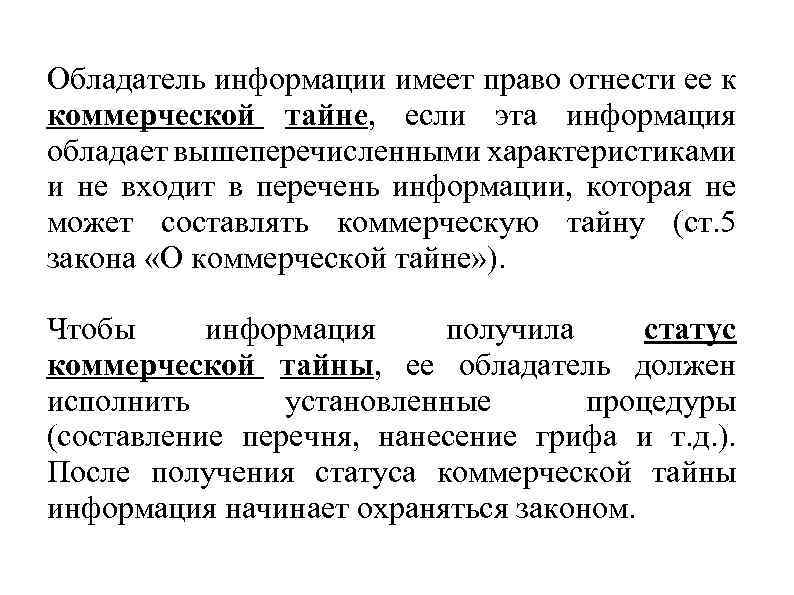 Обладатель информации имеет право отнести ее к коммерческой тайне, если эта информация обладает вышеперечисленными характеристиками и не входит в перечень информации, которая не может составлять коммерческую тайну (ст.5 закона «О коммерческой тайне»).

Чтобы информация получила статус коммерческой тайны, ее обладатель должен исполнить установленные процедуры (составление перечня, нанесение грифа и т.д.). После получения статуса коммерческой тайны информация начинает охраняться законом.